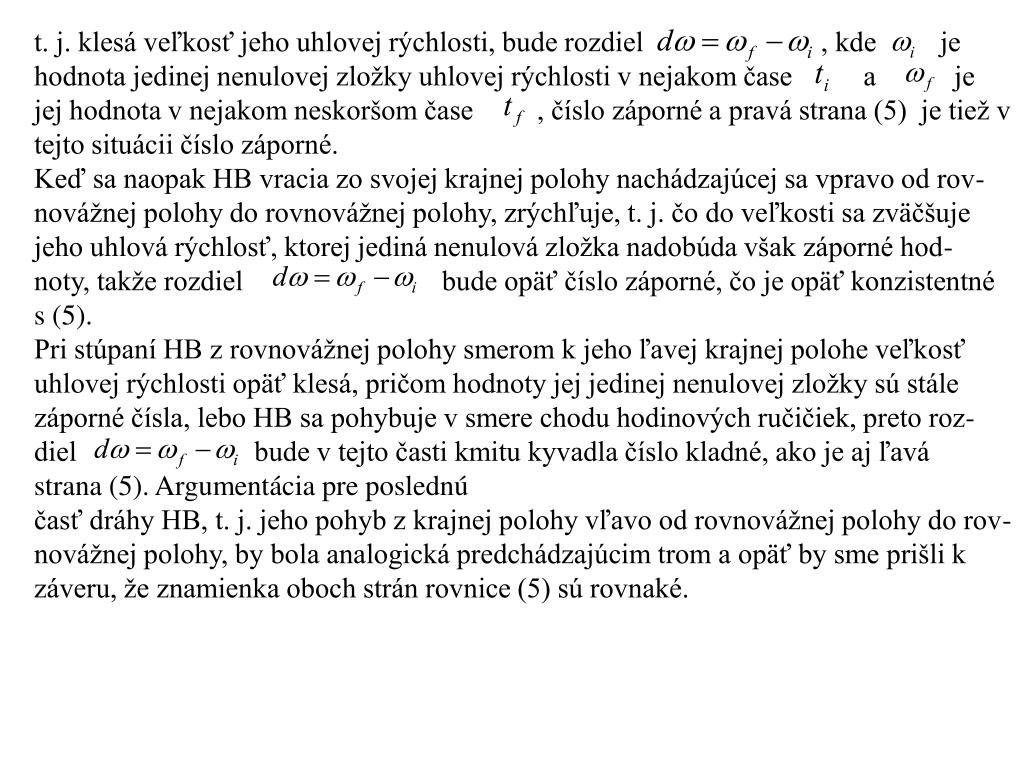 t. j. klesá veľkosť jeho uhlovej rýchlosti, bude rozdiel $d\omega = \omega_f - \omega_i$ , kde $\omega_i$ je hodnota jedinej nenulovej zložky uhlovej rýchlosti v nejakom čase $t_i$ a $\omega_f$ je jej hodnota v nejakom neskoršom čase $t_f$ , číslo záporné a pravá strana (5) je tiež v tejto situácii číslo záporné.

Keď sa naopak HB vracia zo svojej krajnej polohy nachádzajúcej sa vpravo od rovnovážnej polohy do rovnovážnej polohy, zrýchľuje, t. j. čo do veľkosti sa zväčšuje jeho uhlová rýchlosť, ktorej jediná nenulová zložka nadobúda však záporné hodnoty, takže rozdiel $d\omega = \omega_f - \omega_i$ bude opäť číslo záporné, čo je opäť konzistentné s (5).

Pri stúpaní HB z rovnovážnej polohy smerom k jeho ľavej krajnej polohe veľkosť uhlovej rýchlosti opäť klesá, pričom hodnoty jej jedinej nenulovej zložky sú stále záporné čísla, lebo HB sa pohybuje v smere chodu hodinových ručičiek, preto rozdiel $d\omega = \omega_f - \omega_i$ bude v tejto časti kmitu kyvadla číslo kladné, ako je aj ľavá strana (5). Argumentácia pre poslednú

časť dráhy HB, t. j. jeho pohyb z krajnej polohy vľavo od rovnovážnej polohy do rovnovážnej polohy, by bola analogická predchádzajúcim trom a opäť by sme prišli k záveru, že znamienka oboch strán rovnice (5) sú rovnaké.